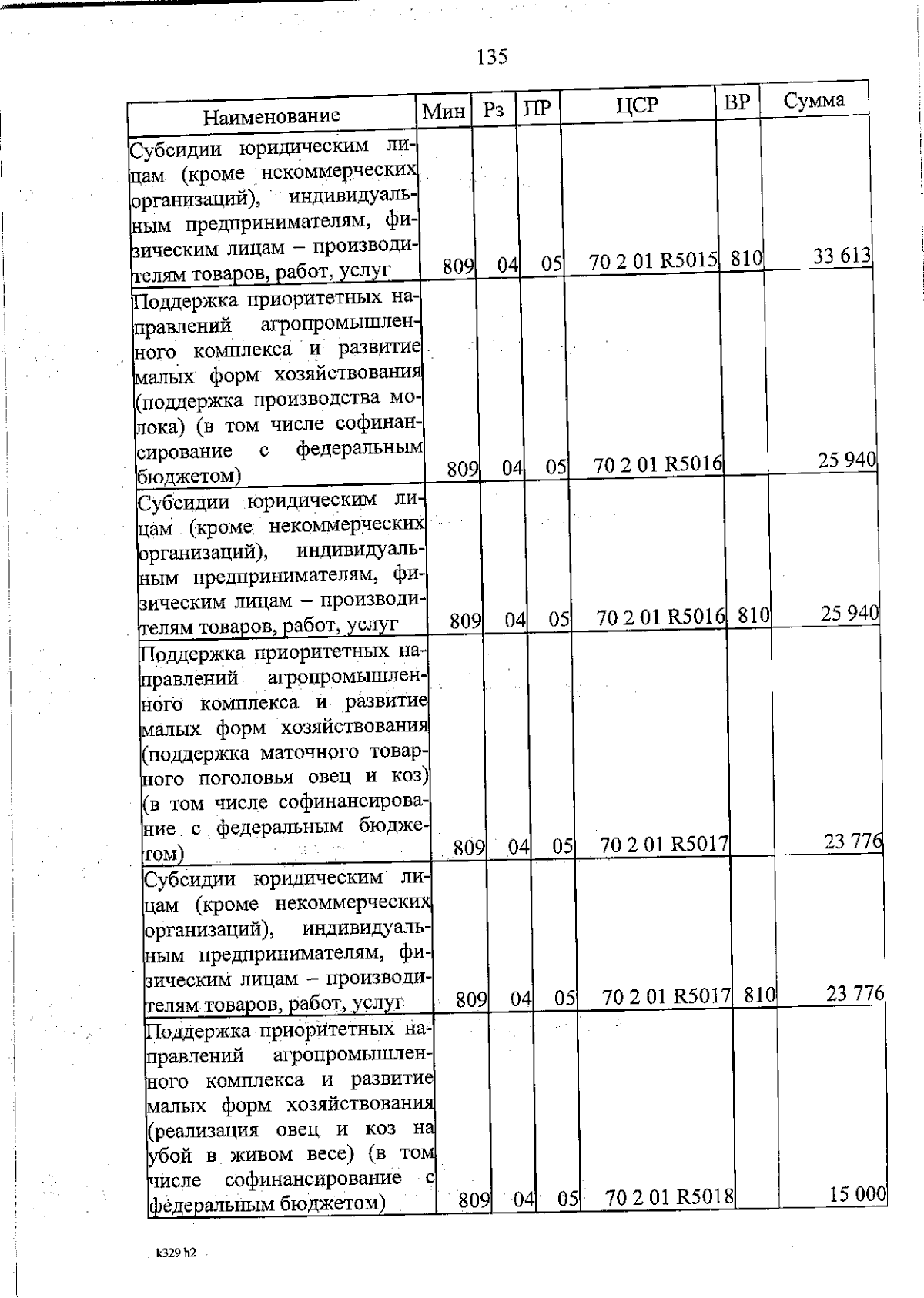 135

| Наименование | Мин | Рз | ПР | ЦСР | ВР | Сумма |
|---|---|---|---|---|---|---|
| Субсидии юридическим лицам (кроме некоммерческих организаций), индивидуальным предпринимателям, физическим лицам – производителям товаров, работ, услуг | 809 | 04 | 05 | 70 2 01 R5015 | 810 | 33 613 |
| Поддержка приоритетных направлений агропромышленного комплекса и развитие малых форм хозяйствования (поддержка производства молока) (в том числе софинансирование с федеральным бюджетом) | 809 | 04 | 05 | 70 2 01 R5016 | | 25 940 |
| Субсидии юридическим лицам (кроме некоммерческих организаций), индивидуальным предпринимателям, физическим лицам – производителям товаров, работ, услуг | 809 | 04 | 05 | 70 2 01 R5016 | 810 | 25 940 |
| Поддержка приоритетных направлений агропромышленного комплекса и развитие малых форм хозяйствования (поддержка маточного товарного поголовья овец и коз) (в том числе софинансирование с федеральным бюджетом) | 809 | 04 | 05 | 70 2 01 R5017 | | 23 776 |
| Субсидии юридическим лицам (кроме некоммерческих организаций), индивидуальным предпринимателям, физическим лицам – производителям товаров, работ, услуг | 809 | 04 | 05 | 70 2 01 R5017 | 810 | 23 776 |
| Поддержка приоритетных направлений агропромышленного комплекса и развитие малых форм хозяйствования (реализация овец и коз на убой в живом весе) (в том числе софинансирование с федеральным бюджетом) | 809 | 04 | 05 | 70 2 01 R5018 | | 15 000 |

k329 h2